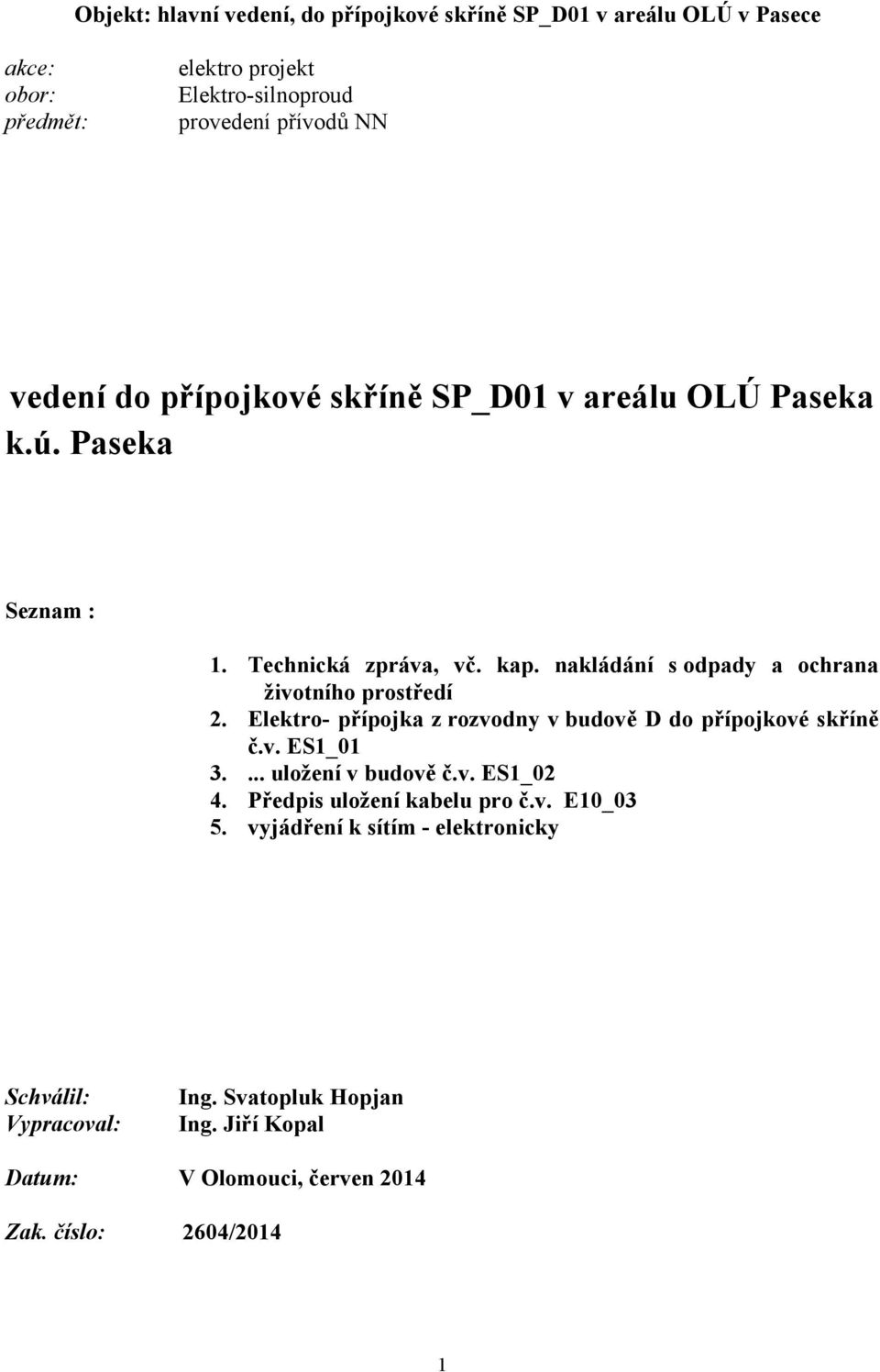 Objekt: hlavní vedení, do přípojkové skříně SP_D01 v areálu OLÚ v Pasece

akce: elektro projekt
obor: Elektro-silnoproud
předmět: provedení přívodů NN

vedení do přípojkové skříně SP_D01 v areálu OLÚ Paseka k.ú. Paseka

Seznam :

1. Technická zpráva, vč. kap. nakládání s odpady a ochrana životního prostředí
2. Elektro- přípojka z rozvodny v budově D do přípojkové skříně č.v. ES1_01
3. ... uložení v budově č.v. ES1_02
4. Předpis uložení kabelu pro č.v. E10_03
5. vyjádření k sítím - elektronicky

Schválil: Ing. Svatopluk Hopjan
Vypracoval: Ing. Jiří Kopal

Datum: V Olomouci, červen 2014

Zak. číslo: 2604/2014

1